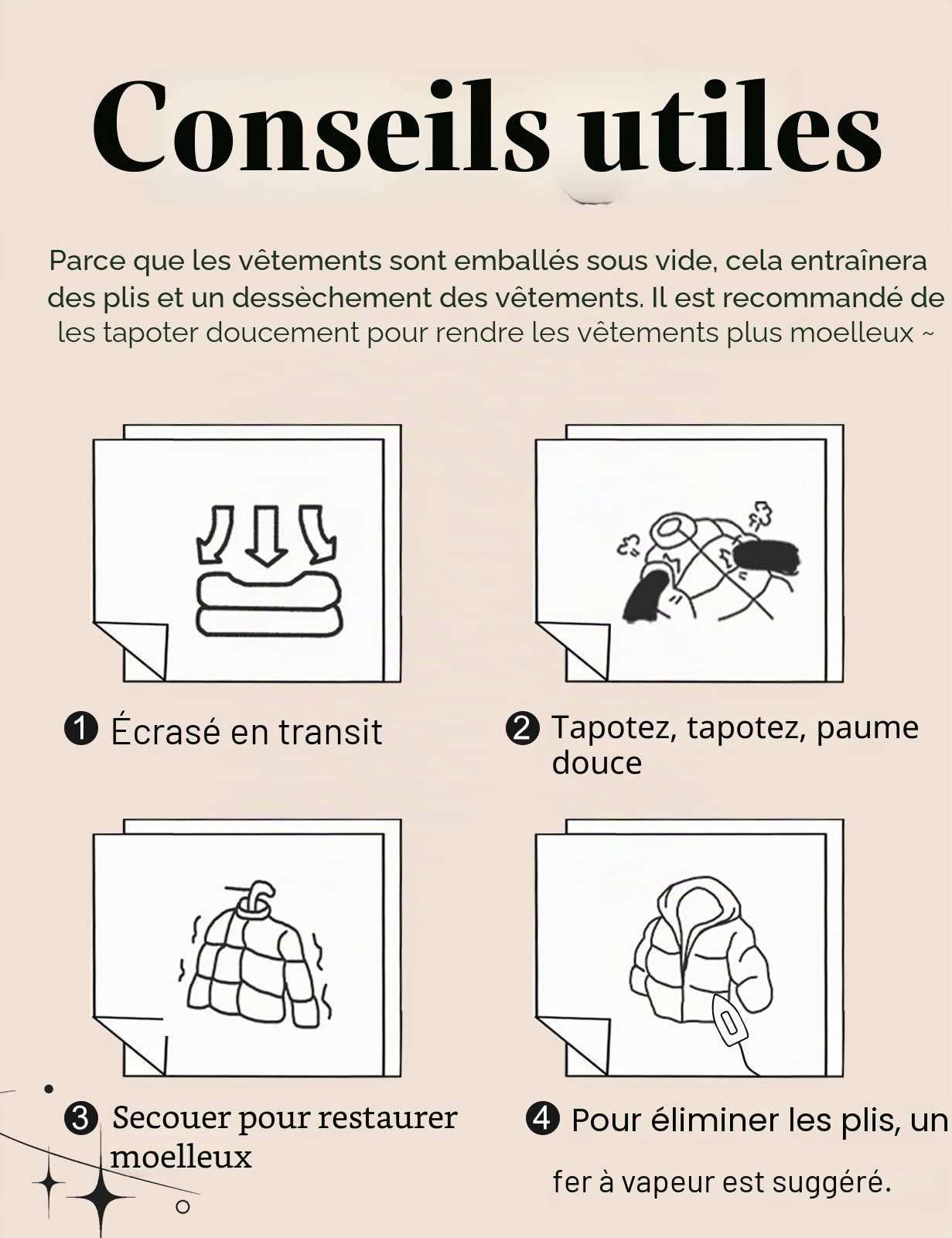 Conseils utiles

Parce que les vêtements sont emballés sous vide, cela entraînera des plis et un dessèchement des vêtements. Il est recommandé de les tapoter doucement pour rendre les vêtements plus moelleux ~

❶ Écrasé en transit

❷ Tapotez, tapotez, paume douce

❸ Secouer pour restaurer moelleux

❹ Pour éliminer les plis, un fer à vapeur est suggéré.